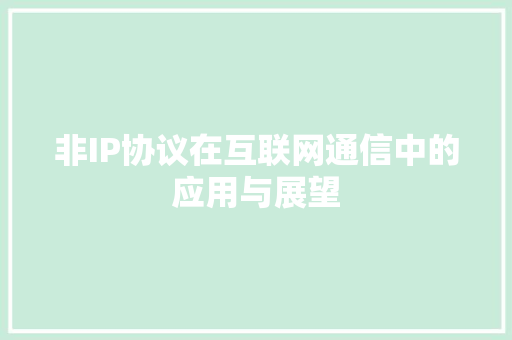 非IP协议在互联网通信中的应用与展望